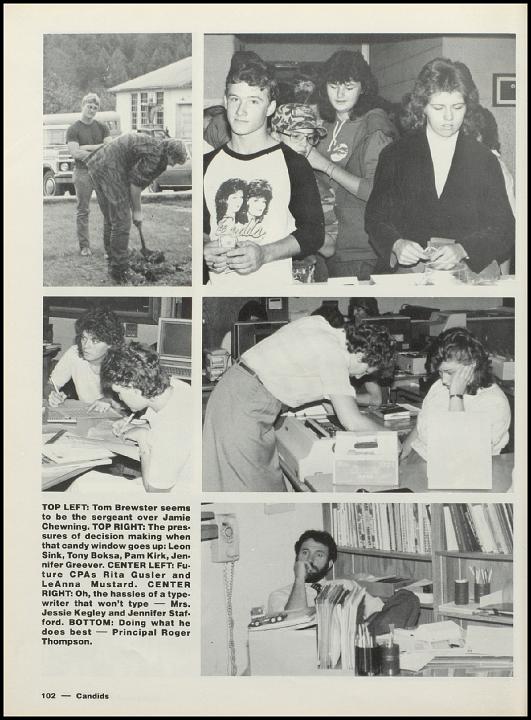 TOP LEFT: Tom Brewster seems to be the sergeant over Jamie Chewning. TOP RIGHT: The pressures of decision making when that candy window goes up: Leon Sink, Tony Boksa, Pam Kirk, Jennifer Greever. CENTER LEFT: Future CPAs Rita Gusler and LeAnna Mustard. CENTER RIGHT: Oh, the hassles of a typewriter that won't type — Mrs. Jessie Kegley and Jennifer Stafford. BOTTOM: Doing what he does best — Principal Roger Thompson.

102 — Candids